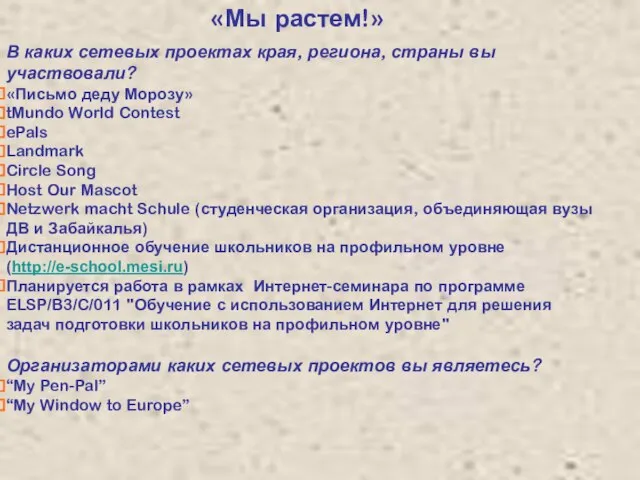 «Мы растем!»

В каких сетевых проектах края, региона, страны вы участвовали?

«Письмо деду Морозу»
tMundo World Contest
ePals
Landmark
Circle Song
Host Our Mascot
Netzwerk macht Schule (студенческая организация, объединяющая вузы ДВ и Забайкалья)
Дистанционное обучение школьников на профильном уровне (http://e-school.mesi.ru)
Планируется работа в рамках Интернет-семинара по программе ELSP/B3/C/011 "Обучение с использованием Интернет для решения задач подготовки школьников на профильном уровне"

Организаторами каких сетевых проектов вы являетесь?

“My Pen-Pal”
“My Window to Europe”